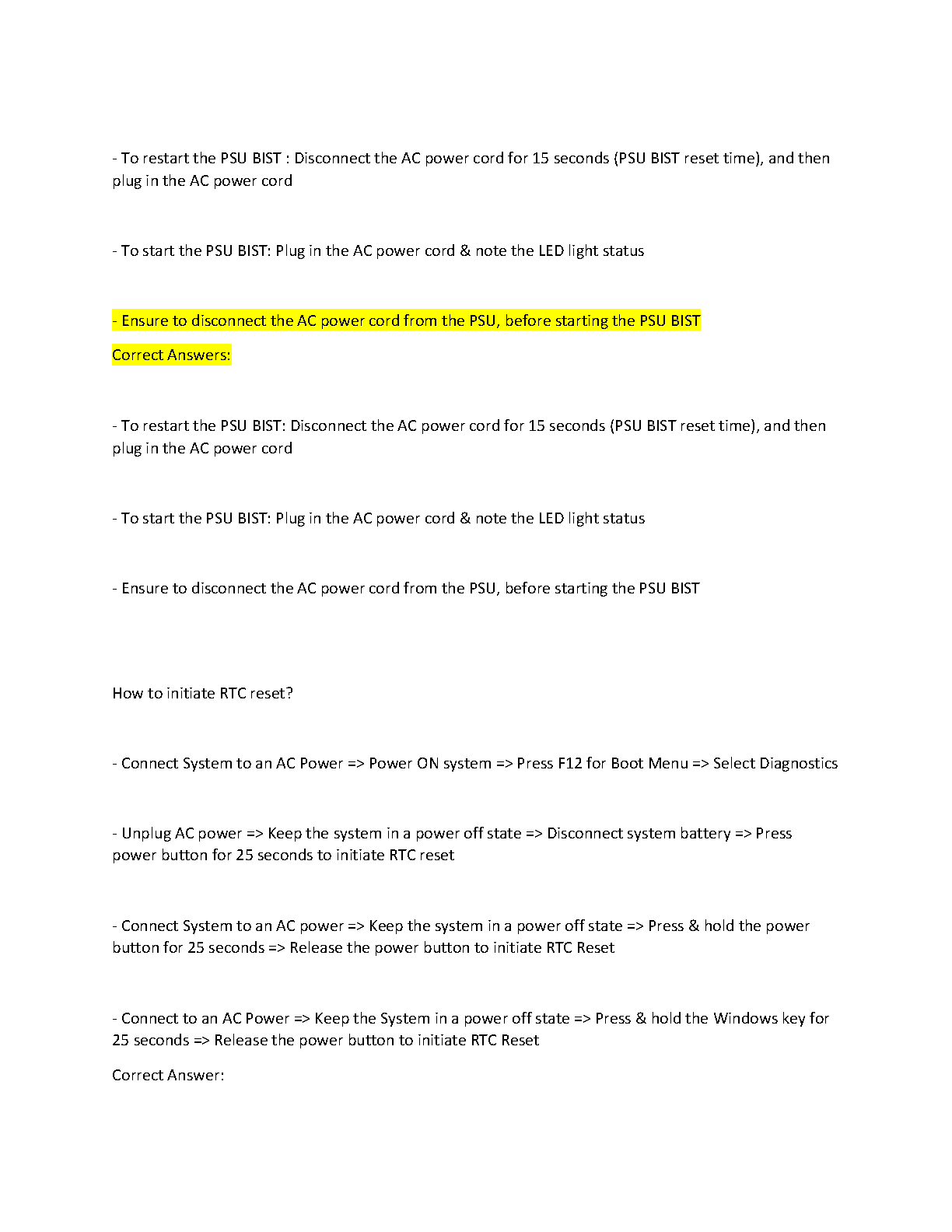 - To restart the PSU BIST : Disconnect the AC power cord for 15 seconds (PSU BIST reset time), and then plug in the AC power cord

- To start the PSU BIST: Plug in the AC power cord & note the LED light status

- Ensure to disconnect the AC power cord from the PSU, before starting the PSU BIST

Correct Answers:

- To restart the PSU BIST: Disconnect the AC power cord for 15 seconds (PSU BIST reset time), and then plug in the AC power cord

- To start the PSU BIST: Plug in the AC power cord & note the LED light status

- Ensure to disconnect the AC power cord from the PSU, before starting the PSU BIST

How to initiate RTC reset?

- Connect System to an AC Power => Power ON system => Press F12 for Boot Menu => Select Diagnostics

- Unplug AC power => Keep the system in a power off state => Disconnect system battery => Press power button for 25 seconds to initiate RTC reset

- Connect System to an AC power => Keep the system in a power off state => Press & hold the power button for 25 seconds => Release the power button to initiate RTC Reset

- Connect to an AC Power => Keep the System in a power off state => Press & hold the Windows key for 25 seconds => Release the power button to initiate RTC Reset

Correct Answer: